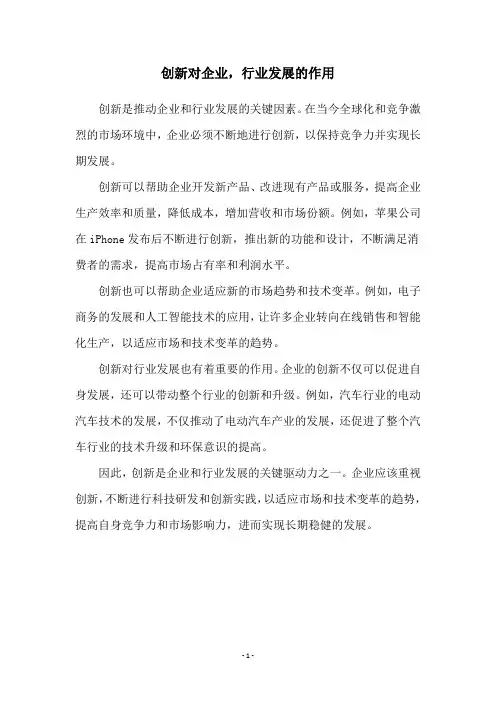 创新对企业，行业发展的作用

创新是推动企业和行业发展的关键因素。在当今全球化和竞争激烈的市场环境中，企业必须不断地进行创新，以保持竞争力并实现长期发展。

创新可以帮助企业开发新产品、改进现有产品或服务，提高企业生产效率和质量，降低成本，增加营收和市场份额。例如，苹果公司在 iPhone 发布后不断进行创新，推出新的功能和设计，不断满足消费者的需求，提高市场占有率和利润水平。

创新也可以帮助企业适应新的市场趋势和技术变革。例如，电子商务的发展和人工智能技术的应用，让许多企业转向在线销售和智能化生产，以适应市场和技术变革的趋势。

创新对行业发展也有着重要的作用。企业的创新不仅可以促进自身发展，还可以带动整个行业的创新和升级。例如，汽车行业的电动汽车技术的发展，不仅推动了电动汽车产业的发展，还促进了整个汽车行业的技术升级和环保意识的提高。

因此，创新是企业和行业发展的关键驱动力之一。企业应该重视创新，不断进行科技研发和创新实践，以适应市场和技术变革的趋势，提高自身竞争力和市场影响力，进而实现长期稳健的发展。

- 1 -